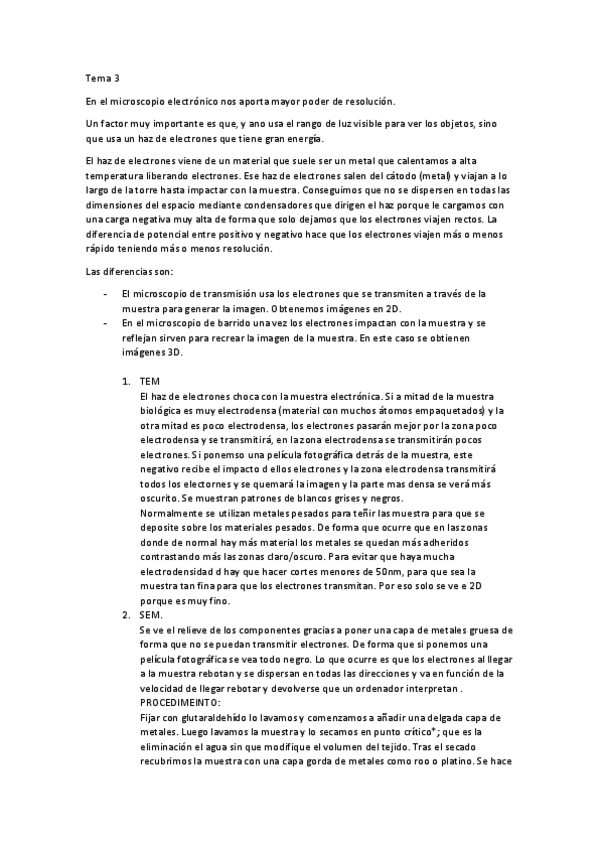 Tema 3

En el microscopio electrónico nos aporta mayor poder de resolución.

Un factor muy importante es que, y ano usa el rango de luz visible para ver los objetos, sino que usa un haz de electrones que tiene gran energía.

El haz de electrones viene de un material que suele ser un metal que calentamos a alta temperatura liberando electrones. Ese haz de electrones salen del cátodo (metal) y viajan a lo largo de la torre hasta impactar con la muestra. Conseguimos que no se dispersen en todas las dimensiones del espacio mediante condensadores que dirigen el haz porque le cargamos con una carga negativa muy alta de forma que solo dejamos que los electrones viajen rectos. La diferencia de potencial entre positivo y negativo hace que los electrones viajen más o menos rápido teniendo más o menos resolución.

Las diferencias son:

- El microscopio de transmisión usa los electrones que se transmiten a través de la muestra para generar la imagen. Obtenemos imágenes en 2D.
- En el microscopio de barrido una vez los electrones impactan con la muestra y se reflejan sirven para recrear la imagen de la muestra. En este caso se obtienen imágenes 3D.

1. TEM
El haz de electrones choca con la muestra electrónica. Si a mitad de la muestra biológica es muy electrodensa (material con muchos átomos empaquetados) y la otra mitad es poco electrodensa, los electrones pasarán mejor por la zona poco electrodensa y se transmitirá, en la zona electrodensa se transmitirán pocos electrones. Si ponemso una película fotográfica detrás de la muestra, este negativo recibe el impacto d ellos electrones y la zona electrodensa transmitirá todos los electornes y se quemará la imagen y la parte mas densa se verá más oscurito. Se muestran patrones de blancos grises y negros.
Normalmente se utilizan metales pesados para teñir las muestra para que se deposite sobre los materiales pesados. De forma que ocurre que en las zonas donde de normal hay más material los metales se quedan más adheridos contrastando más las zonas claro/oscuro. Para evitar que haya mucha electrodensidad d hay que hacer cortes menores de 50nm, para que sea la muestra tan fina para que los electrones transmitan. Por eso solo se ve e 2D porque es muy fino.
2. SEM.
Se ve el relieve de los componentes gracias a poner una capa de metales gruesa de forma que no se puedan transmitir electrones. De forma que si ponemos una película fotográfica se vea todo negro. Lo que ocurre es que los electrones al llegar a la muestra rebotan y se dispersan en todas las direcciones y va en función de la velocidad de llegar rebotar y devolverse que un ordenador interpretan .
PROCEDIMEINTO:
Fijar con glutaraldehído lo lavamos y comenzamos a añadir una delgada capa de metales. Luego lavamos la muestra y lo secamos en punto crítico*; que es la eliminación el agua sin que modifique el volumen del tejido. Tras el secado recubrimos la muestra con una capa gorda de metales como roo o platino. Se hace